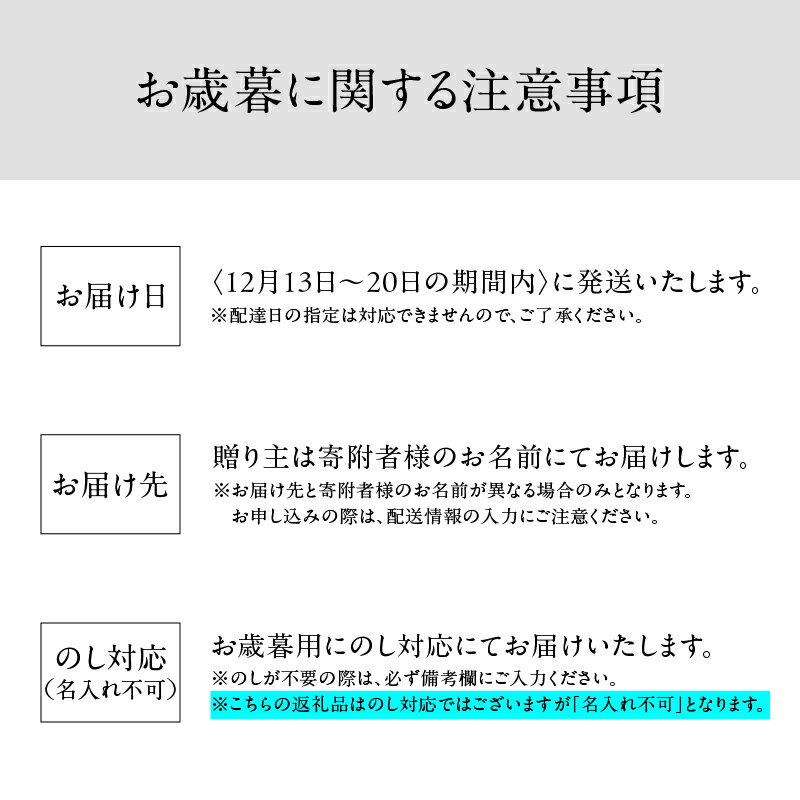 お歳暮に関する注意事項

お届け日

〈12月13日～20日の期間内〉に発送いたします。
※配達日の指定は対応できませんので、ご了承ください。

お届け先

贈り主は寄附者様のお名前にてお届けします。
※お届け先と寄附者様のお名前が異なる場合のみとなります。
お申し込みの際は、配送情報の入力にご注意ください。

のし対応
(名入れ不可)

お歳暮用にのし対応にてお届けいたします。
※のしが不要の際は、必ず備考欄にご入力ください。
※こちらの返礼品はのし対応ではございますが「名入れ不可」となります。